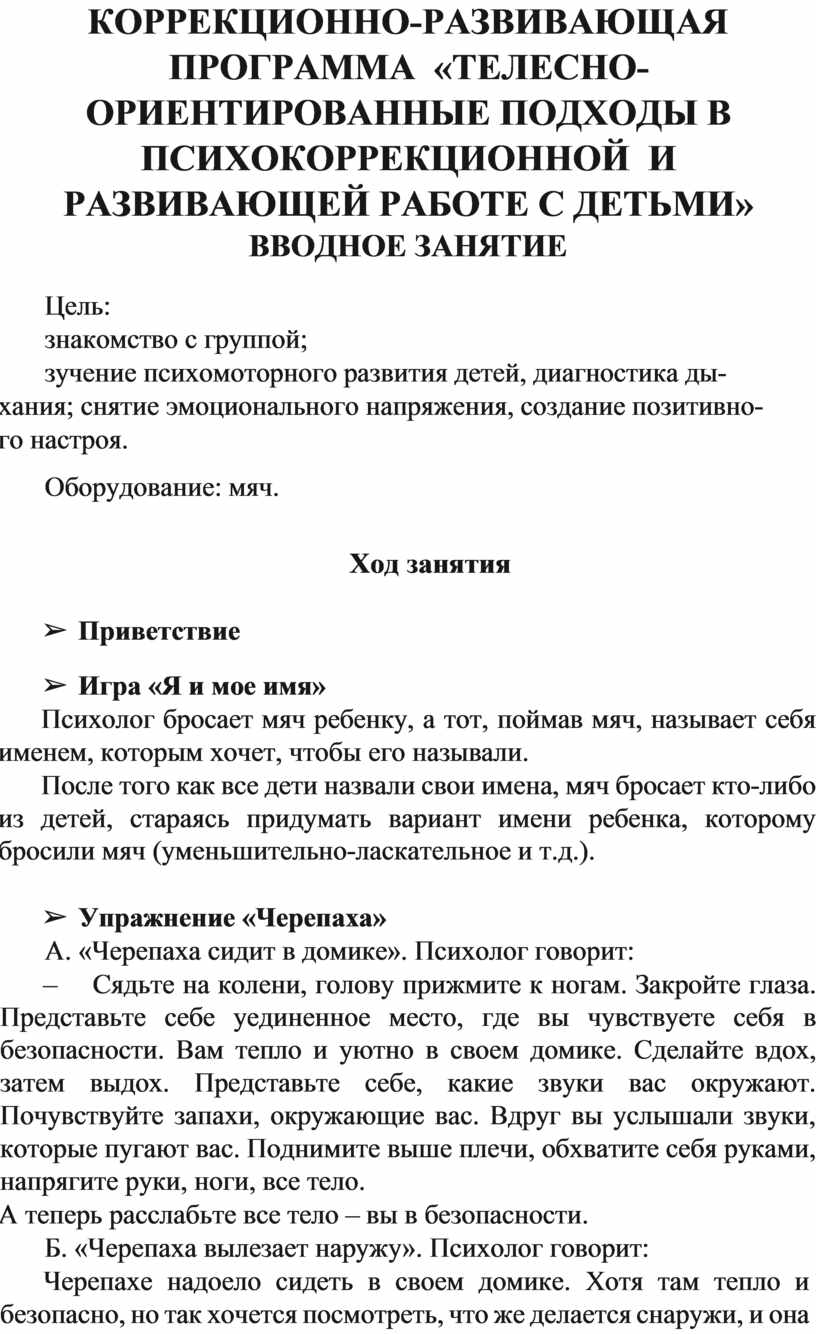 КОРРЕКЦИОННО-РАЗВИВАЮЩАЯ ПРОГРАММА «ТЕЛЕСНО-ОРИЕНТИРОВАННЫЕ ПОДХОДЫ В ПСИХОКОРРЕКЦИОННОЙ И РАЗВИВАЮЩЕЙ РАБОТЕ С ДЕТЬМИ»
ВВОДНОЕ ЗАНЯТИЕ

Цель:
знакомство с группой;
зучение психомоторного развития детей, диагностика дыхания; снятие эмоционального напряжения, создание позитивного настроя.

Оборудование: мяч.

Ход занятия

➢ Приветствие

➢ Игра «Я и мое имя»
Психолог бросает мяч ребенку, а тот, поймав мяч, называет себя именем, которым хочет, чтобы его называли.
После того как все дети назвали свои имена, мяч бросает кто-либо из детей, стараясь придумать вариант имени ребенка, которому бросили мяч (уменьшительно-ласкательное и т.д.).

➢ Упражнение «Черепаха»
А. «Черепаха сидит в домике». Психолог говорит:
– Сядьте на колени, голову прижмите к ногам. Закройте глаза. Представьте себе уединенное место, где вы чувствуете себя в безопасности. Вам тепло и уютно в своем домике. Сделайте вдох, затем выдох. Представьте себе, какие звуки вас окружают. Почувствуйте запахи, окружающие вас. Вдруг вы услышали звуки, которые пугают вас. Поднимите выше плечи, обхватите себя руками, напрягите руки, ноги, все тело.
А теперь расслабьте все тело – вы в безопасности.
Б. «Черепаха вылезает наружу». Психолог говорит:
Черепахе надоело сидеть в своем домике. Хотя там тепло и безопасно, но так хочется посмотреть, что же делается снаружи, и она